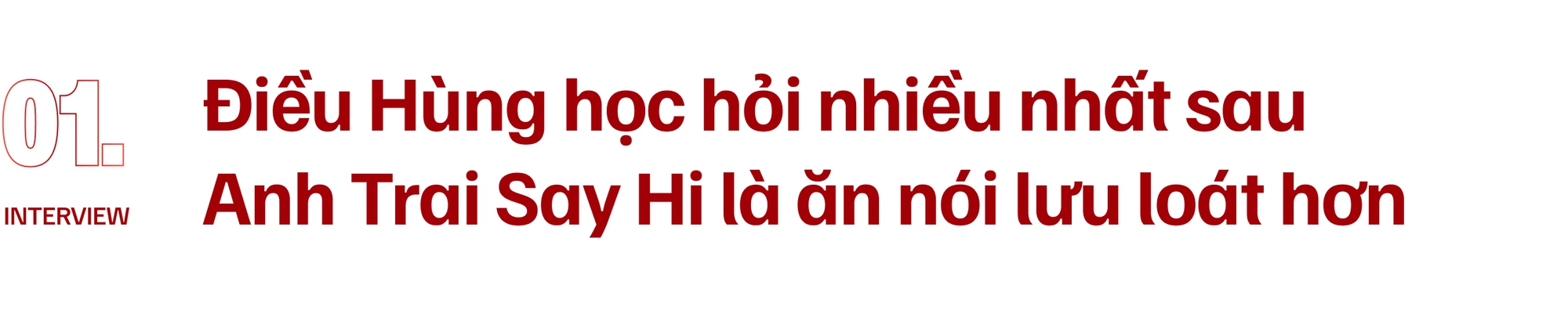 01.

INTERVIEW

Điều Hùng học hỏi nhiều nhất sau Anh Trai Say Hi là ăn nói lưu loát hơn